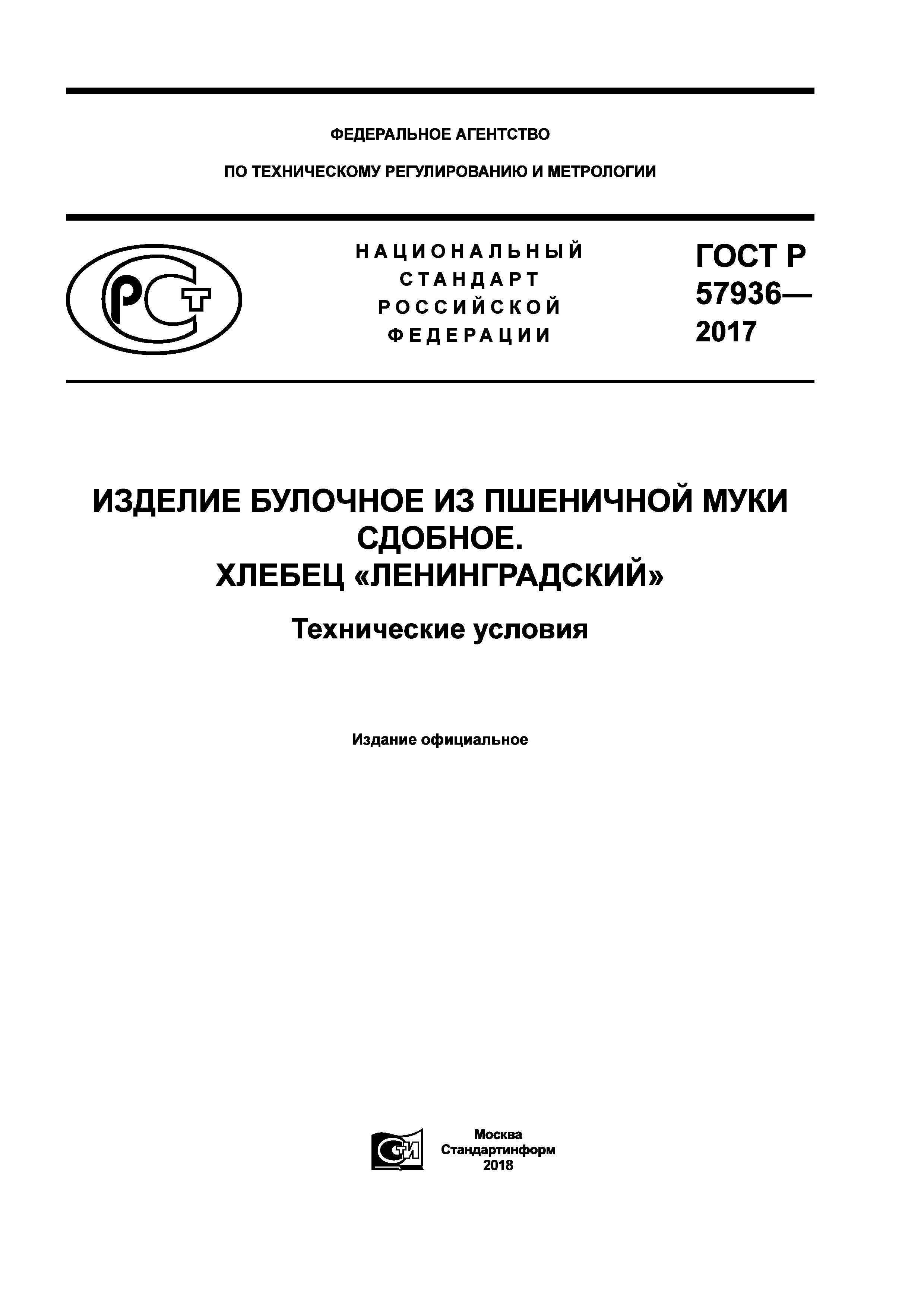 ФЕДЕРАЛЬНОЕ АГЕНТСТВО

ПО ТЕХНИЧЕСКОМУ РЕГУЛИРОВАНИЮ И МЕТРОЛОГИИ

РСТ

НАЦИОНАЛЬНЫЙ СТАНДАРТ РОССИЙСКОЙ ФЕДЕРАЦИИ

ГОСТ Р 57936— 2017

ИЗДЕЛИЕ БУЛОЧНОЕ ИЗ ПШЕНИЧНОЙ МУКИ СДОБНОЕ. ХЛЕБЕЦ «ЛЕНИНГРАДСКИЙ»

Технические условия

Издание официальное

СТИ

Москва
Стандартинформ
2018